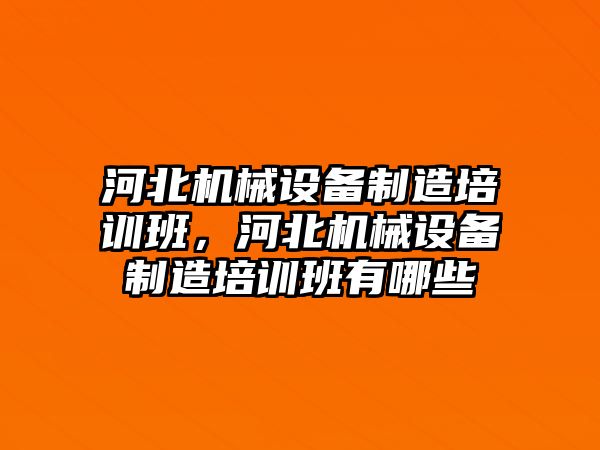 河北机械设备制造培训班，河北机械设备制造培训班有哪些